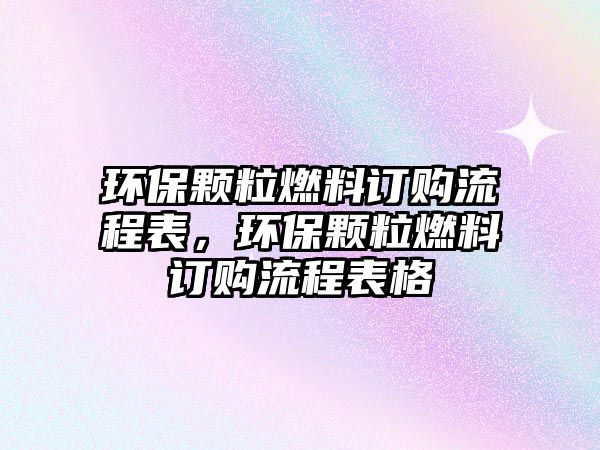 环保颗粒燃料订购流程表，环保颗粒燃料订购流程表格